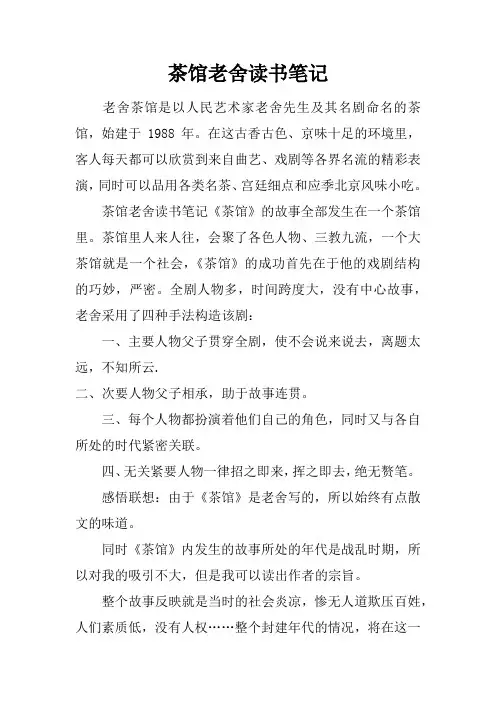 茶馆老舍读书笔记

老舍茶馆是以人民艺术家老舍先生及其名剧命名的茶馆，始建于 1988 年。在这古香古色、京味十足的环境里，客人每天都可以欣赏到来自曲艺、戏剧等各界名流的精彩表演，同时可以品用各类名茶、宫廷细点和应季北京风味小吃。

茶馆老舍读书笔记《茶馆》的故事全部发生在一个茶馆里。茶馆里人来人往，会聚了各色人物、三教九流，一个大茶馆就是一个社会，《茶馆》的成功首先在于他的戏剧结构的巧妙，严密。全剧人物多，时间跨度大，没有中心故事，老舍采用了四种手法构造该剧：

一、主要人物父子贯穿全剧，使不会说来说去，离题太远，不知所云.

二、次要人物父子相承，助于故事连贯。

三、每个人物都扮演着他们自己的角色，同时又与各自所处的时代紧密关联。

四、无关紧要人物一律招之即来，挥之即去，绝无赘笔。

感悟联想：由于《茶馆》是老舍写的，所以始终有点散文的味道。

同时《茶馆》内发生的故事所处的年代是战乱时期，所以对我的吸引不大，但是我可以读出作者的宗旨。

整个故事反映就是当时的社会炎凉，惨无人道欺压百姓，人们素质低，没有人权……整个封建年代的情况，将在这一